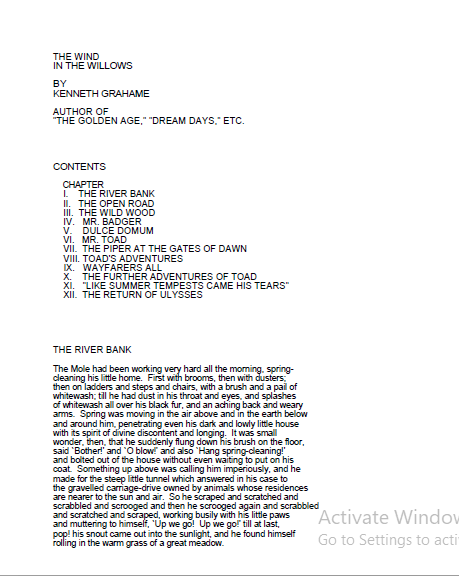 THE WIND
IN THE WILLOWS

BY
KENNETH GRAHAME

AUTHOR OF
"THE GOLDEN AGE," "DREAM DAYS," ETC.

CONTENTS

CHAPTER
I. THE RIVER BANK
II. THE OPEN ROAD
III. THE WILD WOOD
IV. MR. BADGER
V. DULCE DOMUM
VI. MR. TOAD
VII. THE PIPER AT THE GATES OF DAWN
VIII. TOAD'S ADVENTURES
IX. WAYFARERS ALL
X. THE FURTHER ADVENTURES OF TOAD
XI. "LIKE SUMMER TEMPESTS CAME HIS TEARS"
XII. THE RETURN OF ULYSSES

THE RIVER BANK

The Mole had been working very hard all the morning, spring-cleaning his little home. First with brooms, then with dusters; then on ladders and steps and chairs, with a brush and a pail of whitewash; till he had dust in his throat and eyes, and splashes of whitewash all over his black fur, and an aching back and weary arms. Spring was moving in the air above and in the earth below and around him, penetrating even his dark and lowly little house with its spirit of divine discontent and longing. It was small wonder, then, that he suddenly flung down his brush on the floor, said `Bother!' and `O blow!' and also `Hang spring-cleaning!' and bolted out of the house without even waiting to put on his coat. Something up above was calling him imperiously, and he made for the steep little tunnel which answered in his case to the gravelled carriage-drive owned by animals whose residences are nearer to the sun and air. So he scraped and scratched and scrabbled and scrooged and then he scrooged again and scrabbled and scratched and scraped, working busily with his little paws and muttering to himself, `Up we go! Up we go!' till at last, pop! his snout came out into the sunlight, and he found himself rolling in the warm grass of a great meadow.

Activate Window
Go to Settings to acti